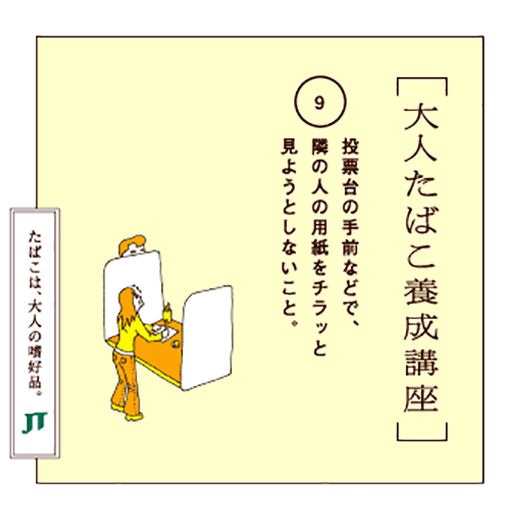 [大人たばこ養成講座]

9

投票台の手前などで、隣の人の用紙をチラッと見ようとしないこと。

たばこは、大人の嗜好品。

JT